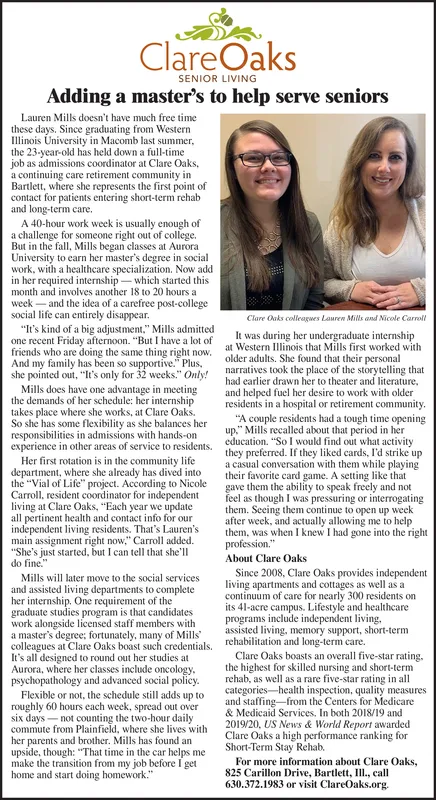 ClareOaks
SENIOR LIVING

Adding a master's to help serve seniors

Lauren Mills doesn't have much free time these days. Since graduating from Western Illinois University in Macomb last summer, the 23-year-old has held down a full-time job as admissions coordinator at Clare Oaks, a continuing care retirement community in Bartlett, where she represents the first point of contact for patients entering short-term rehab and long-term care.

A 40-hour work week is usually enough of a challenge for someone right out of college. But in the fall, Mills began classes at Aurora University to earn her master's degree in social work, with a healthcare specialization. Now add in her required internship — which started this month and involves another 18 to 20 hours a week — and the idea of a carefree post-college social life can entirely disappear.

"It's kind of a big adjustment," Mills admitted one recent Friday afternoon. "But I have a lot of friends who are doing the same thing right now. And my family has been so supportive." Plus, she pointed out, "It's only for 32 weeks." Only!

Mills does have one advantage in meeting the demands of her schedule: her internship takes place where she works, at Clare Oaks. So she has some flexibility as she balances her responsibilities in admissions with hands-on experience in other areas of service to residents.

Her first rotation is in the community life department, where she already has dived into the "Vial of Life" project. According to Nicole Carroll, resident coordinator for independent living at Clare Oaks, "Each year we update all pertinent health and contact info for our independent living residents. That's Lauren's main assignment right now," Carroll added. "She's just started, but I can tell that she'll do fine."

Mills will later move to the social services and assisted living departments to complete her internship. One requirement of the graduate studies program is that candidates work alongside licensed staff members with a master's degree; fortunately, many of Mills' colleagues at Clare Oaks boast such credentials. It's all designed to round out her studies at Aurora, where her classes include oncology, psychopathology and advanced social policy.

Flexible or not, the schedule still adds up to roughly 60 hours each week, spread out over six days — not counting the two-hour daily commute from Plainfield, where she lives with her parents and brother. Mills has found an upside, though: "That time in the car helps me make the transition from my job before I get home and start doing homework."

Clare Oaks colleagues Lauren Mills and Nicole Carroll

It was during her undergraduate internship at Western Illinois that Mills first worked with older adults. She found that their personal narratives took the place of the storytelling that had earlier drawn her to theater and literature, and helped fuel her desire to work with older residents in a hospital or retirement community.

"A couple residents had a tough time opening up," Mills recalled about that period in her education. "So I would find out what activity they preferred. If they liked cards, I'd strike up a casual conversation with them while playing their favorite card game. A setting like that gave them the ability to speak freely and not feel as though I was pressuring or interrogating them. Seeing them continue to open up week after week, and actually allowing me to help them, was when I knew I had gone into the right profession."

About Clare Oaks

Since 2008, Clare Oaks provides independent living apartments and cottages as well as a continuum of care for nearly 300 residents on its 41-acre campus. Lifestyle and healthcare programs include independent living, assisted living, memory support, short-term rehabilitation and long-term care.

Clare Oaks boasts an overall five-star rating, the highest for skilled nursing and short-term rehab, as well as a rare five-star rating in all categories—health inspection, quality measures and staffing—from the Centers for Medicare & Medicaid Services. In both 2018/19 and 2019/20, US News & World Report awarded Clare Oaks a high performance ranking for Short-Term Stay Rehab.

For more information about Clare Oaks, 825 Carillon Drive, Bartlett, Ill., call 630.372.1983 or visit ClareOaks.org.